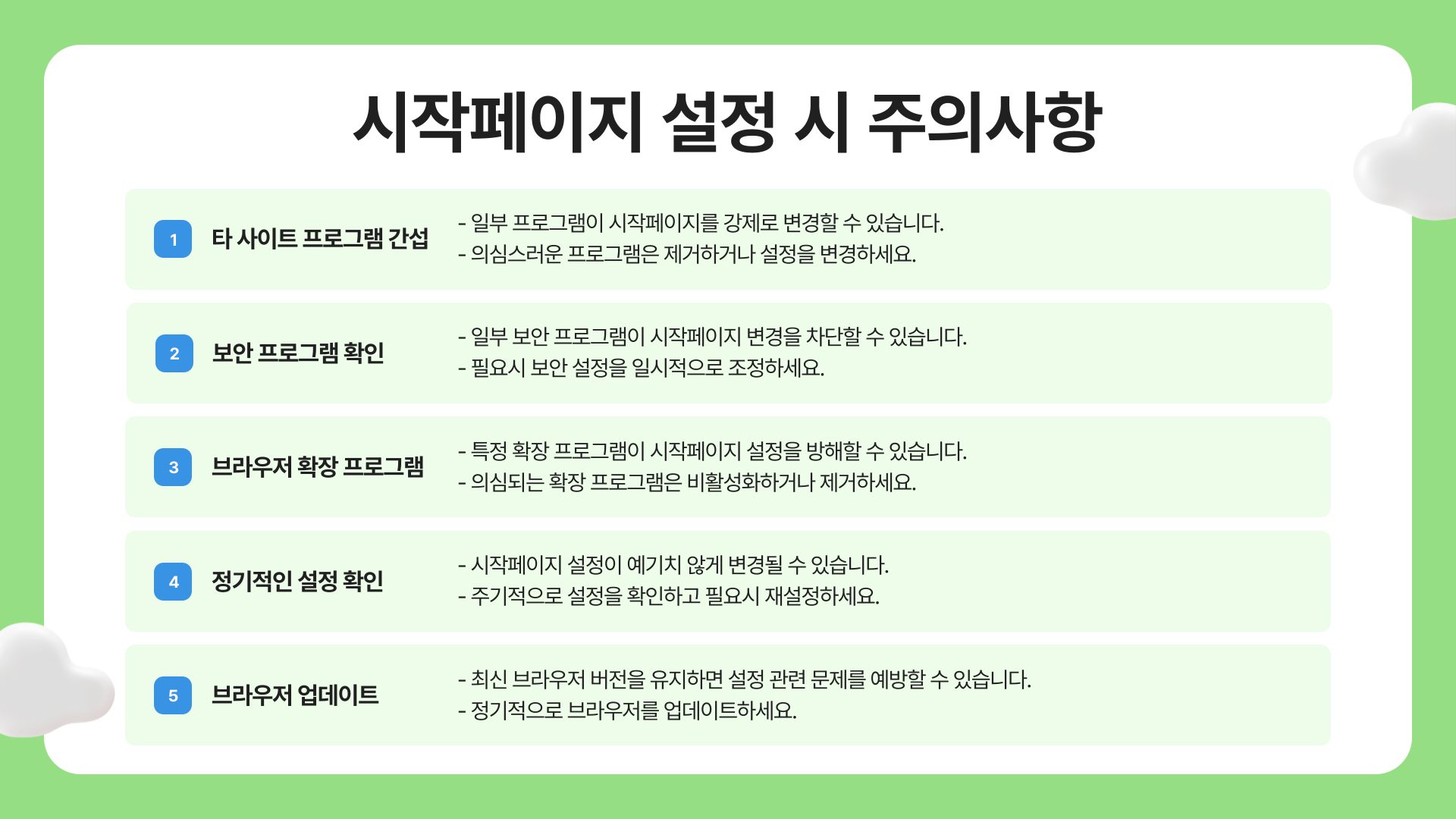 시작페이지 설정 시 주의사항

1 타 사이트 프로그램 간섭

- 일부 프로그램이 시작페이지를 강제로 변경할 수 있습니다.
- 의심스러운 프로그램은 제거하거나 설정을 변경하세요.

2 보안 프로그램 확인

- 일부 보안 프로그램이 시작페이지 변경을 차단할 수 있습니다.
- 필요시 보안 설정을 일시적으로 조정하세요.

3 브라우저 확장 프로그램

- 특정 확장 프로그램이 시작페이지 설정을 방해할 수 있습니다.
- 의심되는 확장 프로그램은 비활성화하거나 제거하세요.

4 정기적인 설정 확인

- 시작페이지 설정이 예기치 않게 변경될 수 있습니다.
- 주기적으로 설정을 확인하고 필요시 재설정하세요.

5 브라우저 업데이트

- 최신 브라우저 버전을 유지하면 설정 관련 문제를 예방할 수 있습니다.
- 정기적으로 브라우저를 업데이트하세요.